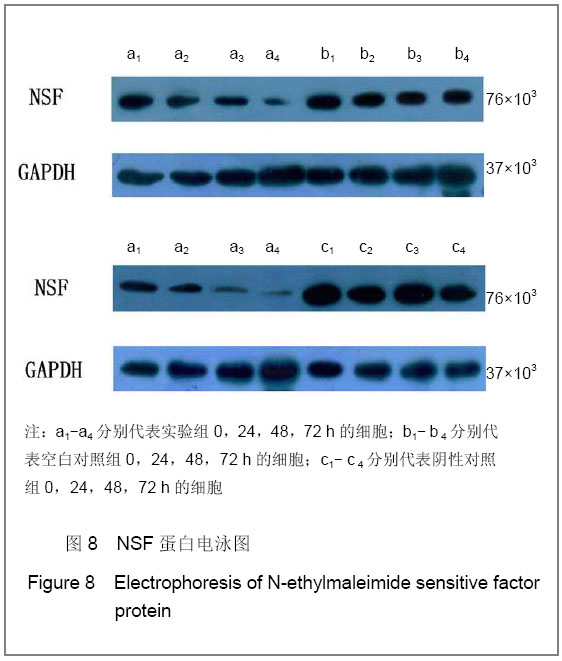 $a_1$ $a_2$ $a_3$ $a_4$ $b_1$ $b_2$ $b_3$ $b_4$

NSF $76\times10^3$

GAPDH $37\times10^3$

$a_1$ $a_2$ $a_3$ $a_4$ $c_1$ $c_2$ $c_3$ $c_4$

NSF $76\times10^3$

GAPDH $37\times10^3$

注：$a_1$-$a_4$ 分别代表实验组 0，24，48，72 h 的细胞；$b_1$- $b_4$ 分别代表空白对照组 0，24，48，72 h 的细胞；$c_1$- $c_4$ 分别代表阴性对照组 0，24，48，72 h 的细胞

图 8 NSF 蛋白电泳图

Figure 8 Electrophoresis of N-ethylmaleimide sensitive factor protein